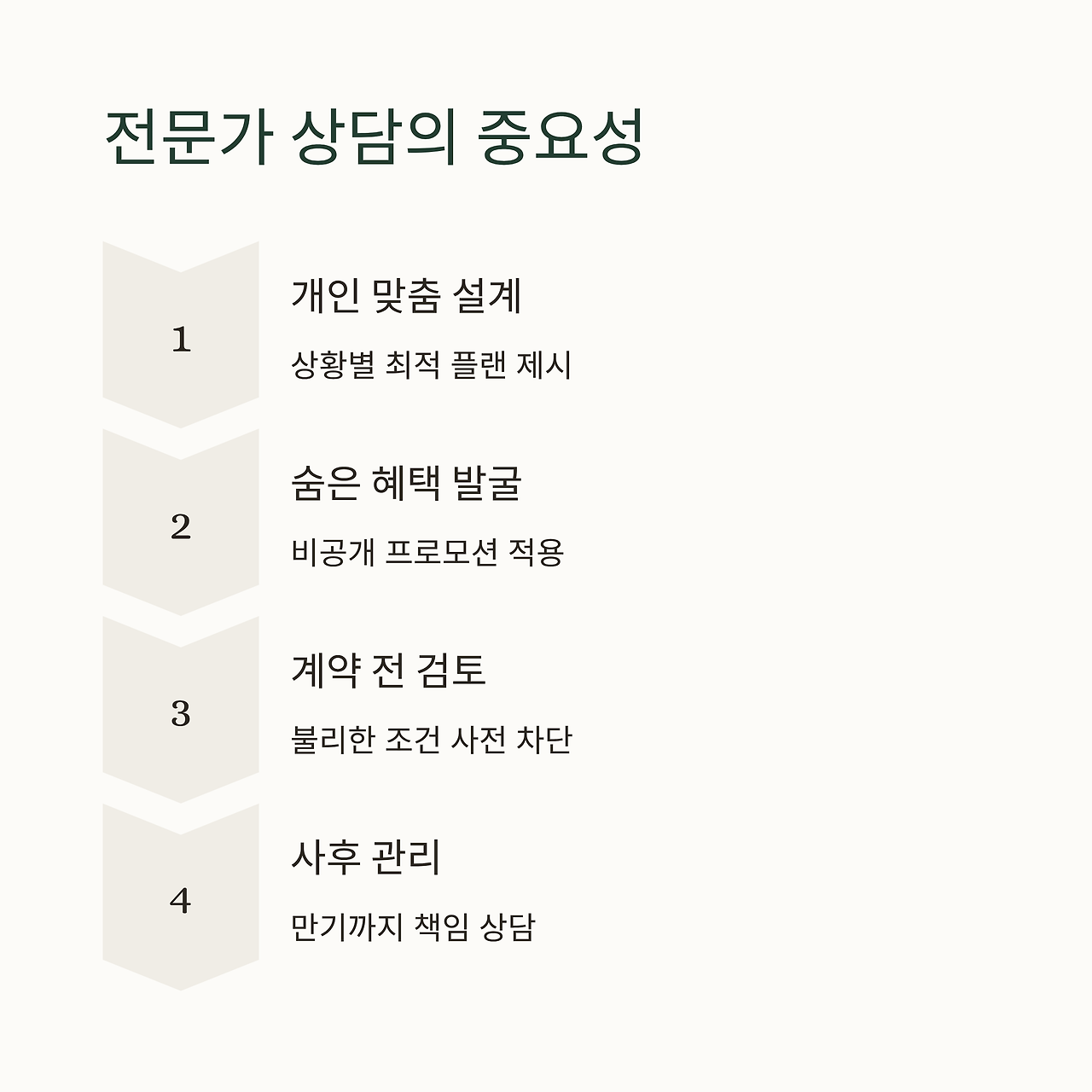 전문가 상담의 중요성

1

개인 맞춤 설계

상황별 최적 플랜 제시

2

숨은 혜택 발굴

비공개 프로모션 적용

3

계약 전 검토

불리한 조건 사전 차단

4

사후 관리

만기까지 책임 상담